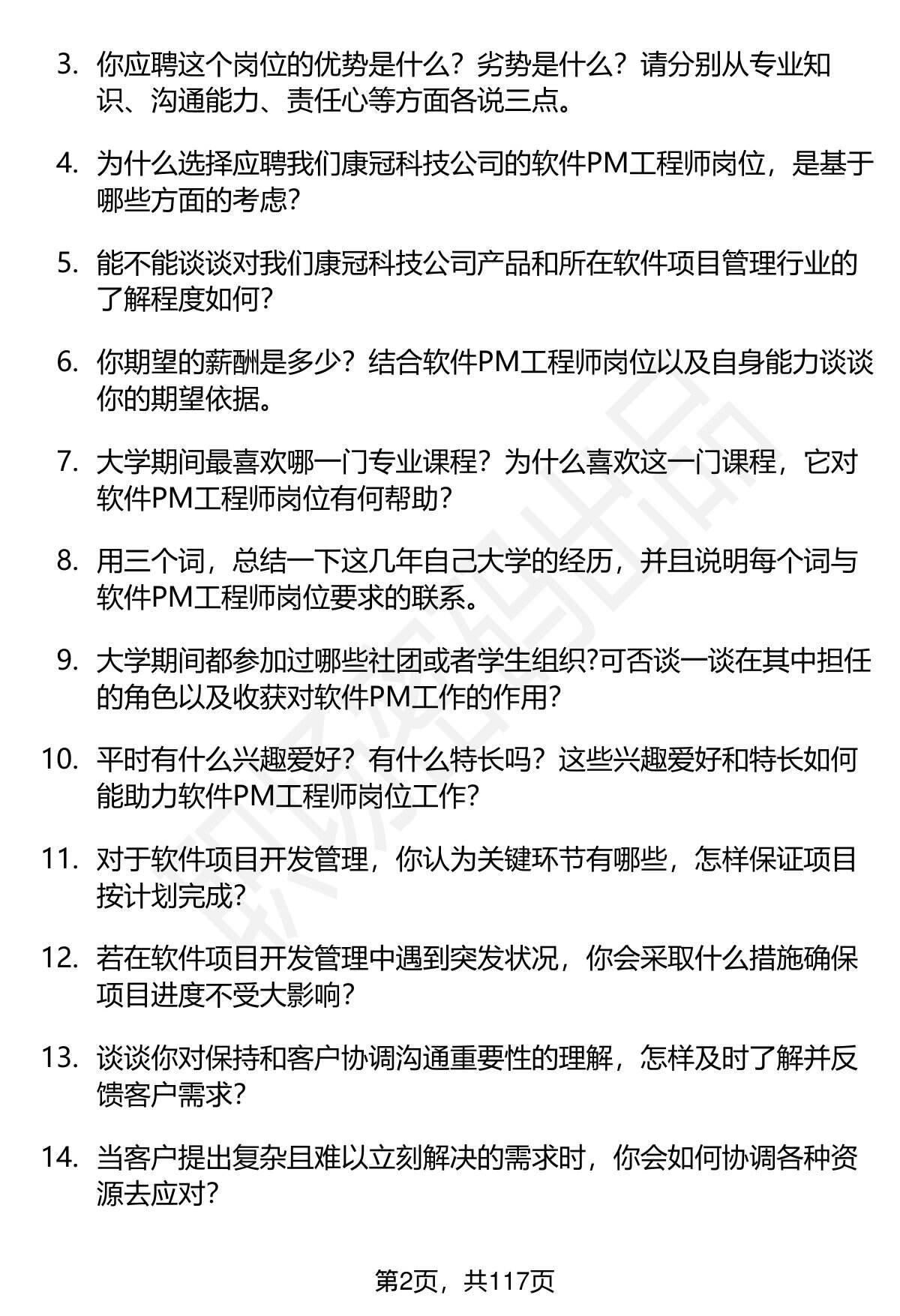 3. 你应聘这个岗位的优势是什么？劣势是什么？请分别从专业知识、沟通能力、责任心等方面各说三点。

4. 为什么选择应聘我们康冠科技公司的软件PM工程师岗位，是基于哪些方面的考虑?

5. 能不能谈谈对我们康冠科技公司产品和所在软件项目管理行业的了解程度如何?

6. 你期望的薪酬是多少？结合软件PM工程师岗位以及自身能力谈谈你的期望依据。

7. 大学期间最喜欢哪一门专业课程？为什么喜欢这一门课程，它对软件PM工程师岗位有何帮助?

8. 用三个词，总结一下这几年自己大学的经历，并且说明每个词与软件PM工程师岗位要求的联系。

9. 大学期间都参加过哪些社团或者学生组织?可否谈一谈在其中担任的角色以及收获对软件PM工作的作用?

10. 平时有什么兴趣爱好？有什么特长吗？这些兴趣爱好和特长如何能助力软件PM工程师岗位工作?

11. 对于软件项目开发管理，你认为关键环节有哪些，怎样保证项目按计划完成?

12. 若在软件项目开发管理中遇到突发状况，你会采取什么措施确保项目进度不受大影响?

13. 谈谈你对保持和客户协调沟通重要性的理解，怎样及时了解并反馈客户需求?

14. 当客户提出复杂且难以立刻解决的需求时，你会如何协调各种资源去应对?

第2页，共117页